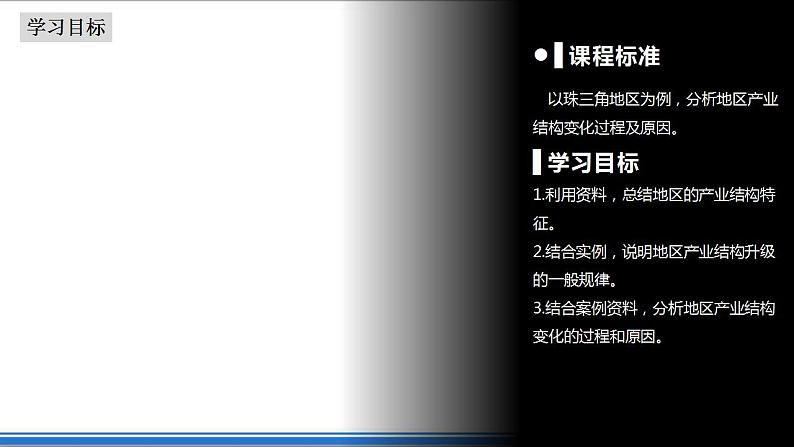 学习目标

课程标准

以珠三角地区为例，分析地区产业结构变化过程及原因。

学习目标

1.利用资料，总结地区的产业结构特征。

2.结合实例，说明地区产业结构升级的一般规律。

3.结合案例资料，分析地区产业结构变化的过程和原因。